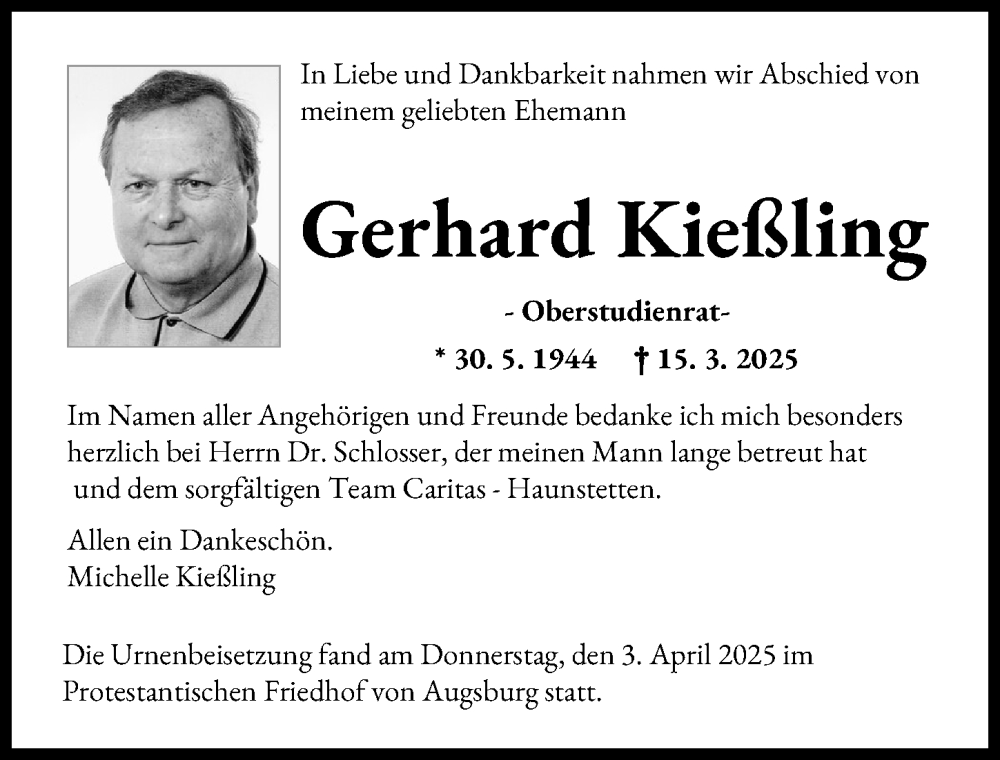 In Liebe und Dankbarkeit nahmen wir Abschied von meinem geliebten Ehemann

Gerhard Kießling

- Oberstudienrat-

* 30. 5. 1944 † 15. 3. 2025

Im Namen aller Angehörigen und Freunde bedanke ich mich besonders herzlich bei Herrn Dr. Schlosser, der meinen Mann lange betreut hat und dem sorgfältigen Team Caritas - Haunstetten.

Allen ein Dankeschön.
Michelle Kießling

Die Urnenbeisetzung fand am Donnerstag, den 3. April 2025 im Protestantischen Friedhof von Augsburg statt.